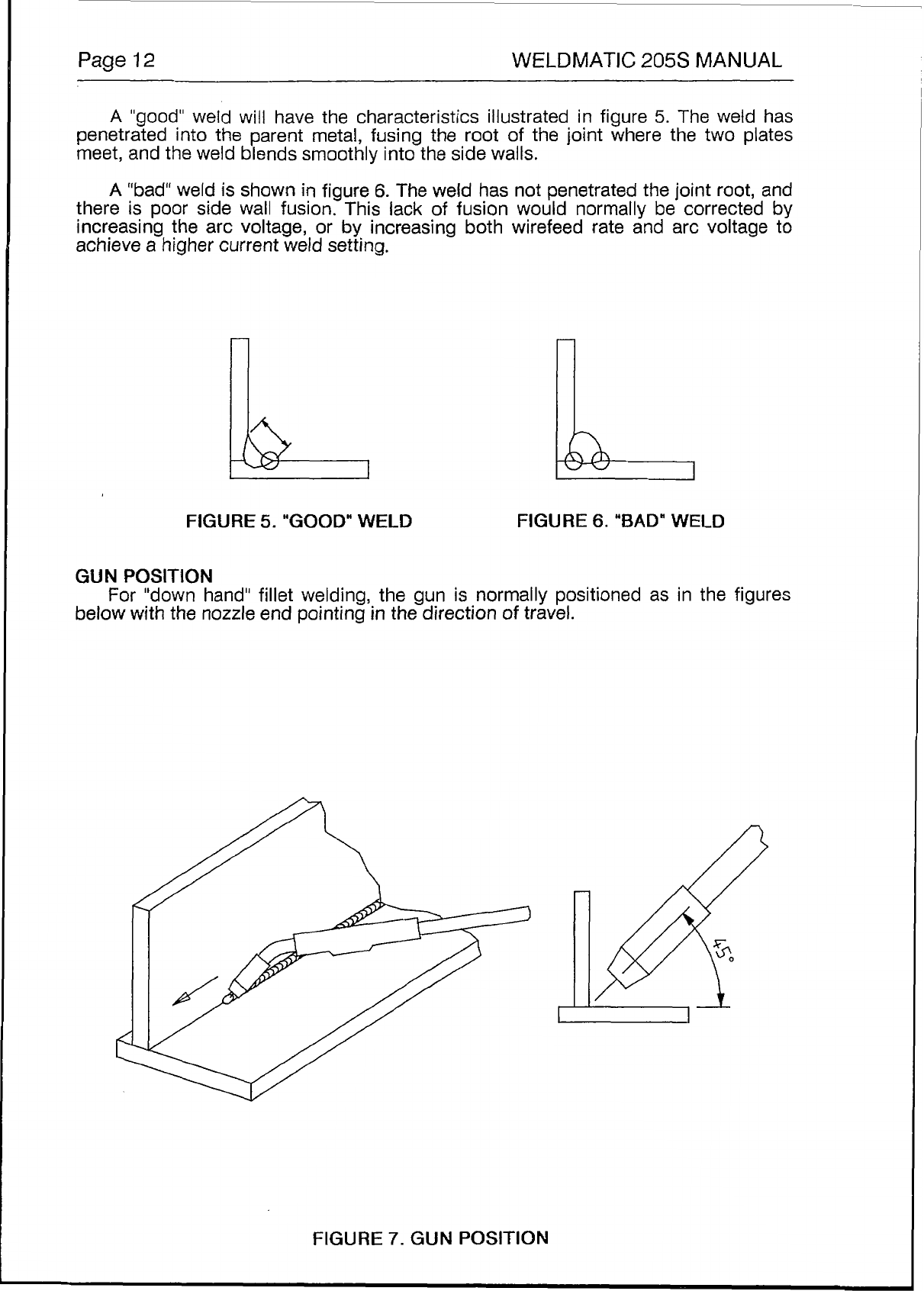 Page 12

WELDMATIC 205S MANUAL

A "good" weld will have the characteristics illustrated in figure 5. The weld has penetrated into the parent metal, fusing the root of the joint where the two plates meet, and the weld blends smoothly into the side walls.

A "bad" weld is shown in figure 6. The weld has not penetrated the joint root, and there is poor side wall fusion. This lack of fusion would normally be corrected by increasing the arc voltage, or by increasing both wirefeed rate and arc voltage to achieve a higher current weld setting.

FIGURE 5. "GOOD" WELD

FIGURE 6. "BAD" WELD

GUN POSITION
For "down hand" fillet welding, the gun is normally positioned as in the figures below with the nozzle end pointing in the direction of travel.

45°

FIGURE 7. GUN POSITION